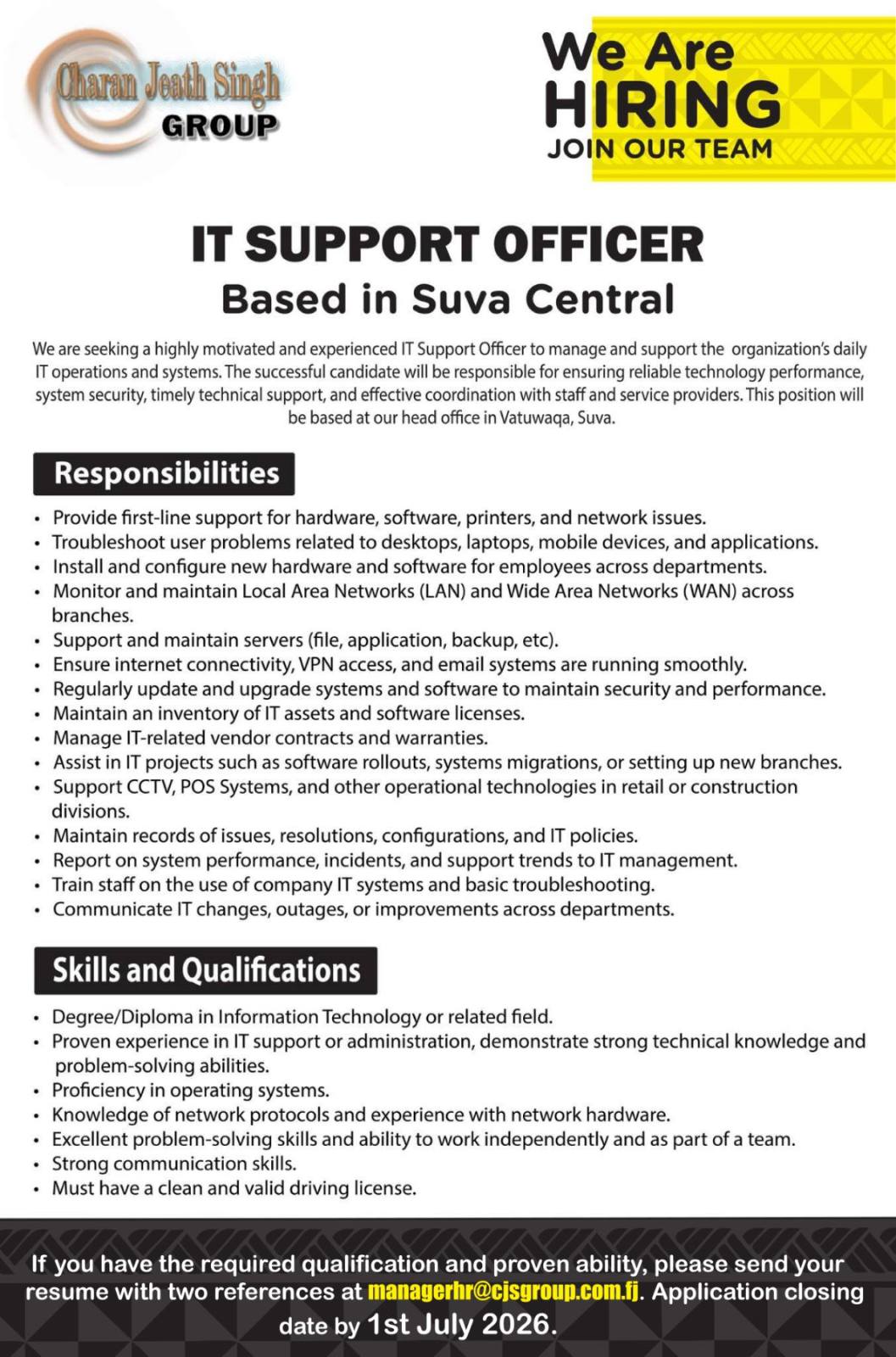 Charan Jeath Singh
GROUP

We Are
HIRING
JOIN OUR TEAM

IT SUPPORT OFFICER
Based in Suva Central

We are seeking a highly motivated and experienced IT Support Officer to manage and support the organization's daily IT operations and systems. The successful candidate will be responsible for ensuring reliable technology performance, system security, timely technical support, and effective coordination with staff and service providers. This position will be based at our head office in Vatuwaqa, Suva.

Responsibilities

• Provide first-line support for hardware, software, printers, and network issues.
• Troubleshoot user problems related to desktops, laptops, mobile devices, and applications.
• Install and configure new hardware and software for employees across departments.
• Monitor and maintain Local Area Networks (LAN) and Wide Area Networks (WAN) across branches.
• Support and maintain servers (file, application, backup, etc).
• Ensure internet connectivity, VPN access, and email systems are running smoothly.
• Regularly update and upgrade systems and software to maintain security and performance.
• Maintain an inventory of IT assets and software licenses.
• Manage IT-related vendor contracts and warranties.
• Assist in IT projects such as software rollouts, systems migrations, or setting up new branches.
• Support CCTV, POS Systems, and other operational technologies in retail or construction divisions.
• Maintain records of issues, resolutions, configurations, and IT policies.
• Report on system performance, incidents, and support trends to IT management.
• Train staff on the use of company IT systems and basic troubleshooting.
• Communicate IT changes, outages, or improvements across departments.

Skills and Qualifications

• Degree/Diploma in Information Technology or related field.
• Proven experience in IT support or administration, demonstrate strong technical knowledge and problem-solving abilities.
• Proficiency in operating systems.
• Knowledge of network protocols and experience with network hardware.
• Excellent problem-solving skills and ability to work independently and as part of a team.
• Strong communication skills.
• Must have a clean and valid driving license.

If you have the required qualification and proven ability, please send your resume with two references at managerhr@cjsgroup.com.fj. Application closing date by 1st July 2026.